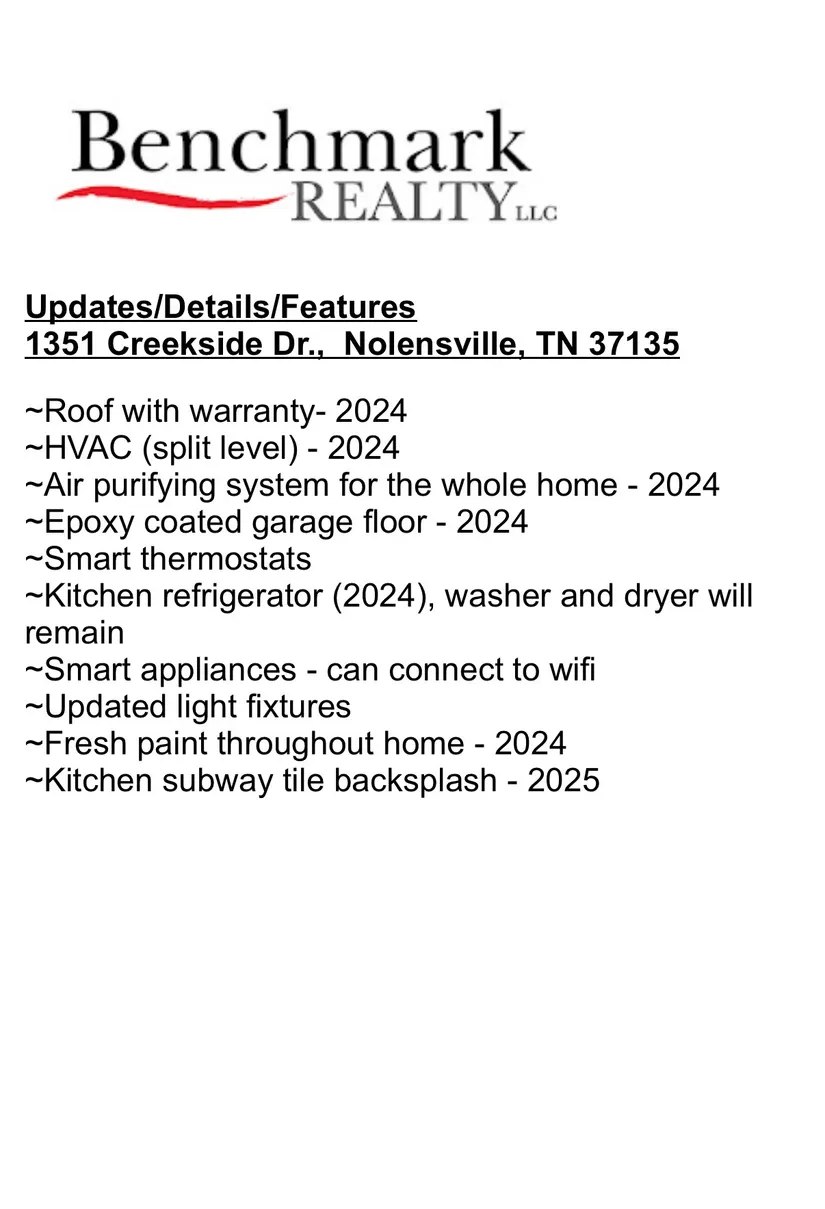 Benchmark
REALTY LLC

Updates/Details/Features
1351 Creekside Dr., Nolensville, TN 37135

~Roof with warranty- 2024
~HVAC (split level) - 2024
~Air purifying system for the whole home - 2024
~Epoxy coated garage floor - 2024
~Smart thermostats
~Kitchen refrigerator (2024), washer and dryer will remain
~Smart appliances - can connect to wifi
~Updated light fixtures
~Fresh paint throughout home - 2024
~Kitchen subway tile backsplash - 2025